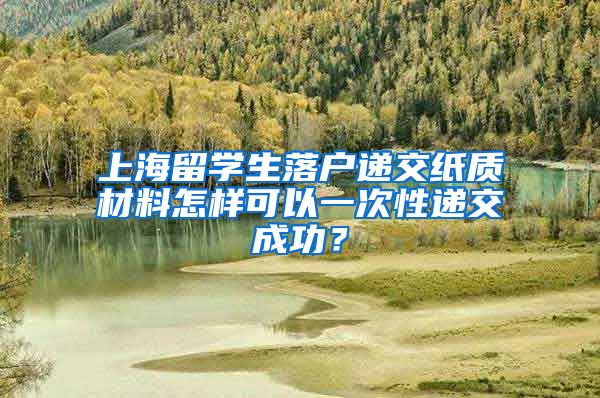 上海留学生落户递交纸质材料怎样可以一次性递交成功？